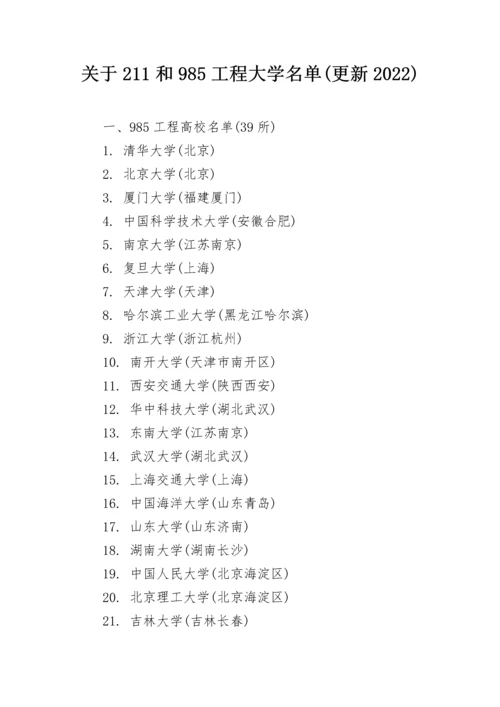 关于 211 和 985 工程大学名单(更新 2022)

一、985 工程高校名单(39 所)

1. 清华大学(北京)
2. 北京大学(北京)
3. 厦门大学(福建厦门)
4. 中国科学技术大学(安徽合肥)
5. 南京大学(江苏南京)
6. 复旦大学(上海)
7. 天津大学(天津)
8. 哈尔滨工业大学(黑龙江哈尔滨)
9. 浙江大学(浙江杭州)
10. 南开大学(天津市南开区)
11. 西安交通大学(陕西西安)
12. 华中科技大学(湖北武汉)
13. 东南大学(江苏南京)
14. 武汉大学(湖北武汉)
15. 上海交通大学(上海)
16. 中国海洋大学(山东青岛)
17. 山东大学(山东济南)
18. 湖南大学(湖南长沙)
19. 中国人民大学(北京海淀区)
20. 北京理工大学(北京海淀区)
21. 吉林大学(吉林长春)